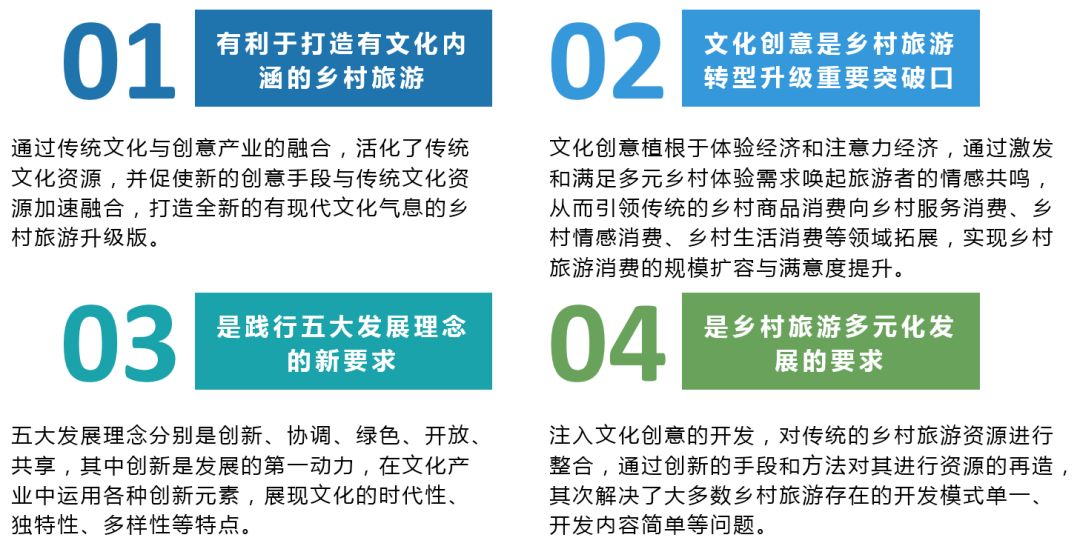 01

有利于打造有文化内涵的乡村旅游

通过传统文化与创意产业的融合，活化了传统文化资源，并促使新的创意手段与传统文化资源加速融合，打造全新的有现代文化气息的乡村旅游升级版。

02

文化创意是乡村旅游转型升级重要突破口

文化创意植根于体验经济和注意力经济，通过激发和满足多元乡村体验需求唤起旅游者的情感共鸣，从而引领传统的乡村商品消费向乡村服务消费、乡村情感消费、乡村生活消费等领域拓展，实现乡村旅游消费的规模扩容与满意度提升。

03

是践行五大发展理念的新要求

五大发展理念分别是创新、协调、绿色、开放、共享，其中创新是发展的第一动力，在文化产业中运用各种创新元素，展现文化的时代性、独特性、多样性等特点。

04

是乡村旅游多元化发展的要求

注入文化创意的开发，对传统的乡村旅游资源进行整合，通过创新的手段和方法对其进行资源的再造，其次解决了大多数乡村旅游存在的开发模式单一、开发内容简单等问题。